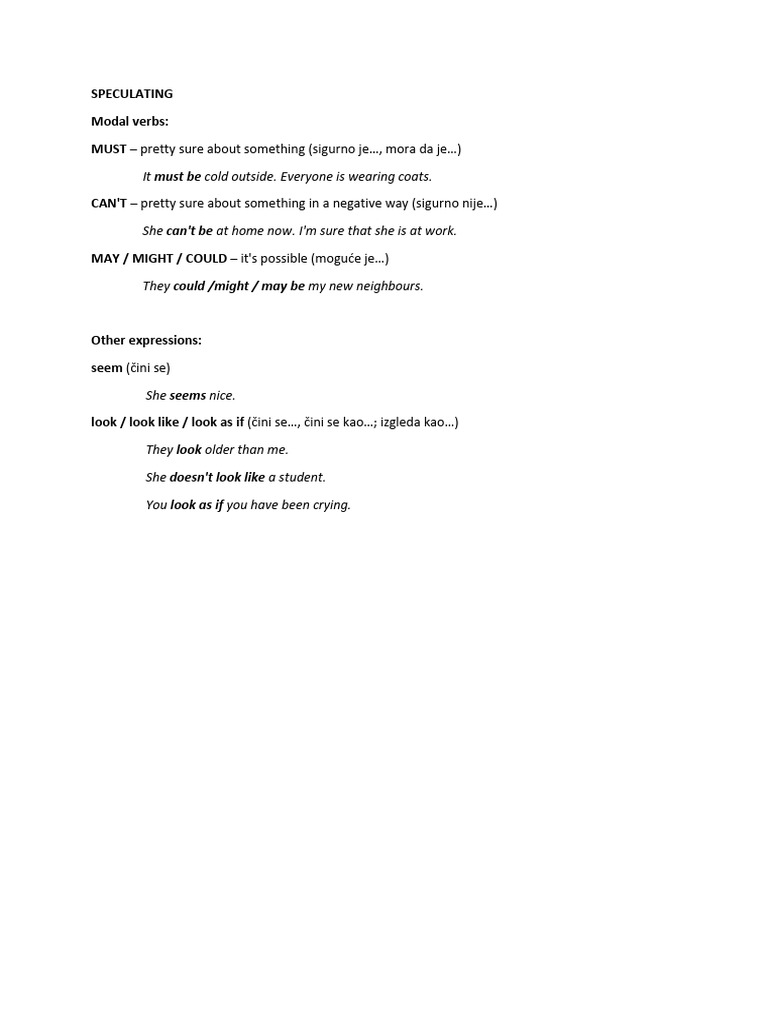 SPECULATING

Modal verbs:

MUST – pretty sure about something (sigurno je…, mora da je…)

It must be cold outside. Everyone is wearing coats.

CAN'T – pretty sure about something in a negative way (sigurno nije…)

She can't be at home now. I'm sure that she is at work.

MAY / MIGHT / COULD – it's possible (moguće je…)

They could /might / may be my new neighbours.

Other expressions:

seem (čini se)

She seems nice.

look / look like / look as if (čini se…, čini se kao…; izgleda kao…)

They look older than me.

She doesn't look like a student.

You look as if you have been crying.